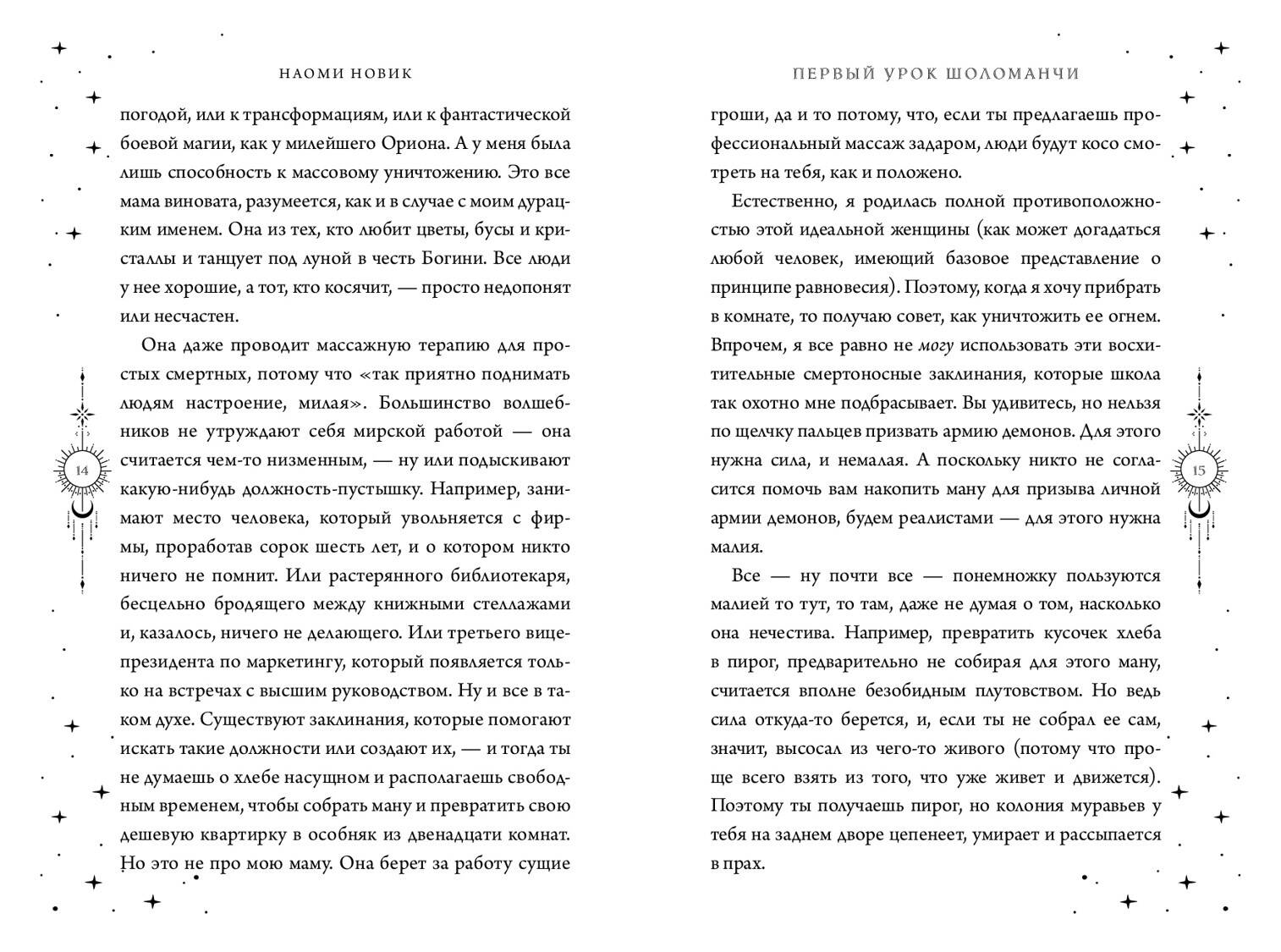 НАОМИ НОВИК

погодой, или к трансформациям, или к фантастической боевой магии, как у милейшего Ориона. А у меня была лишь способность к массовому уничтожению. Это все мама виновата, разумеется, как и в случае с моим дурацким именем. Она из тех, кто любит цветы, бусы и кристаллы и танцует под луной в честь Богини. Все люди у нее хорошие, а тот, кто косячит, — просто недопонят или несчастен.

Она даже проводит массажную терапию для простых смертных, потому что «так приятно поднимать людям настроение, милая». Большинство волшебников не утруждают себя мирской работой — она считается чем-то низменным, — ну или подыскивают какую-нибудь должность-пустышку. Например, занимают место человека, который увольняется с фирмы, проработав сорок шесть лет, и о котором никто ничего не помнит. Или растерянного библиотекаря, бесцельно бродящего между книжными стеллажами и, казалось, ничего не делающего. Или третьего вице-президента по маркетингу, который появляется только на встречах с высшим руководством. Ну и все в таком духе. Существуют заклинания, которые помогают искать такие должности или создают их, — и тогда ты не думаешь о хлебе насущном и располагаешь свободным временем, чтобы собрать ману и превратить свою дешевую квартирку в особняк из двенадцати комнат. Но это не про мою маму. Она берет за работу сущие

14

ПЕРВЫЙ УРОК ШОЛОМАНЧИ

гроши, да и то потому, что, если ты предлагаешь профессиональный массаж задаром, люди будут косо смотреть на тебя, как и положено.

Естественно, я родилась полной противоположностью этой идеальной женщины (как может догадаться любой человек, имеющий базовое представление о принципе равновесия). Поэтому, когда я хочу прибрать в комнате, то получаю совет, как уничтожить ее огнем. Впрочем, я все равно не могу использовать эти восхитительные смертоносные заклинания, которые школа так охотно мне подбрасывает. Вы удивитесь, но нельзя по щелчку пальцев призвать армию демонов. Для этого нужна сила, и немалая. А поскольку никто не согласится помочь вам накопить ману для призыва личной армии демонов, будем реалистами — для этого нужна малия.

Все — ну почти все — понемножку пользуются малией то тут, то там, даже не думая о том, насколько она нечестива. Например, превратить кусочек хлеба в пирог, предварительно не собирая для этого ману, считается вполне безобидным плутовством. Но ведь сила откуда-то берется, и, если ты не собрал ее сам, значит, высосал из чего-то живого (потому что проще всего взять из того, что уже живет и движется). Поэтому ты получаешь пирог, но колония муравьев у тебя на заднем дворе цепенеет, умирает и рассыпается в прах.

15